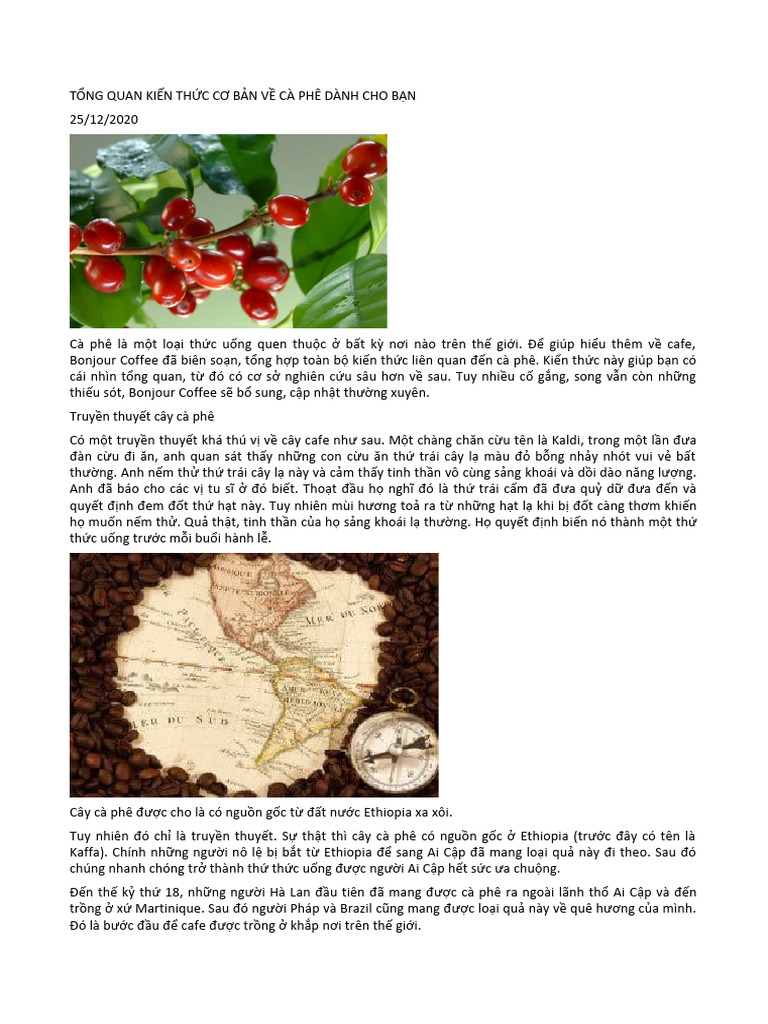 TỔNG QUAN KIẾN THỨC CƠ BẢN VỀ CÀ PHÊ DÀNH CHO BẠN

25/12/2020

Cà phê là một loại thức uống quen thuộc ở bất kỳ nơi nào trên thế giới. Để giúp hiểu thêm về cafe, Bonjour Coffee đã biên soạn, tổng hợp toàn bộ kiến thức liên quan đến cà phê. Kiến thức này giúp bạn có cái nhìn tổng quan, từ đó có cơ sở nghiên cứu sâu hơn về sau. Tuy nhiều cố gắng, song vẫn còn những thiếu sót, Bonjour Coffee sẽ bổ sung, cập nhật thường xuyên.

Truyền thuyết cây cà phê

Có một truyền thuyết khá thú vị về cây cafe như sau. Một chàng chăn cừu tên là Kaldi, trong một lần đưa đàn cừu đi ăn, anh quan sát thấy những con cừu ăn thứ trái cây lạ màu đỏ bỗng nhảy nhót vui vẻ bất thường. Anh nếm thử thứ trái cây lạ này và cảm thấy tinh thần vô cùng sảng khoái và dồi dào năng lượng. Anh đã báo cho các vị tu sĩ ở đó biết. Thoạt đầu họ nghĩ đó là thứ trái cấm đã đưa quỷ dữ đưa đến và quyết định đem đốt thứ hạt này. Tuy nhiên mùi hương toả ra từ những hạt lạ khi bị đốt càng thơm khiến họ muốn nếm thử. Quả thật, tinh thần của họ sảng khoái lạ thường. Họ quyết định biến nó thành một thứ thức uống trước mỗi buổi hành lễ.

MER DU NORD

MER DU SUD

Cây cà phê được cho là có nguồn gốc từ đất nước Ethiopia xa xôi.

Tuy nhiên đó chỉ là truyền thuyết. Sự thật thì cây cà phê có nguồn gốc ở Ethiopia (trước đây có tên là Kaffa). Chính những người nô lệ bị bắt từ Ethiopia để sang Ai Cập đã mang loại quả này đi theo. Sau đó chúng nhanh chóng trở thành thứ thức uống được người Ai Cập hết sức ưa chuộng.

Đến thế kỷ thứ 18, những người Hà Lan đầu tiên đã mang được cà phê ra ngoài lãnh thổ Ai Cập và đến trồng ở xứ Martinique. Sau đó người Pháp và Brazil cũng mang được loại quả này về quê hương của mình. Đó là bước đầu để cafe được trồng ở khắp nơi trên thế giới.